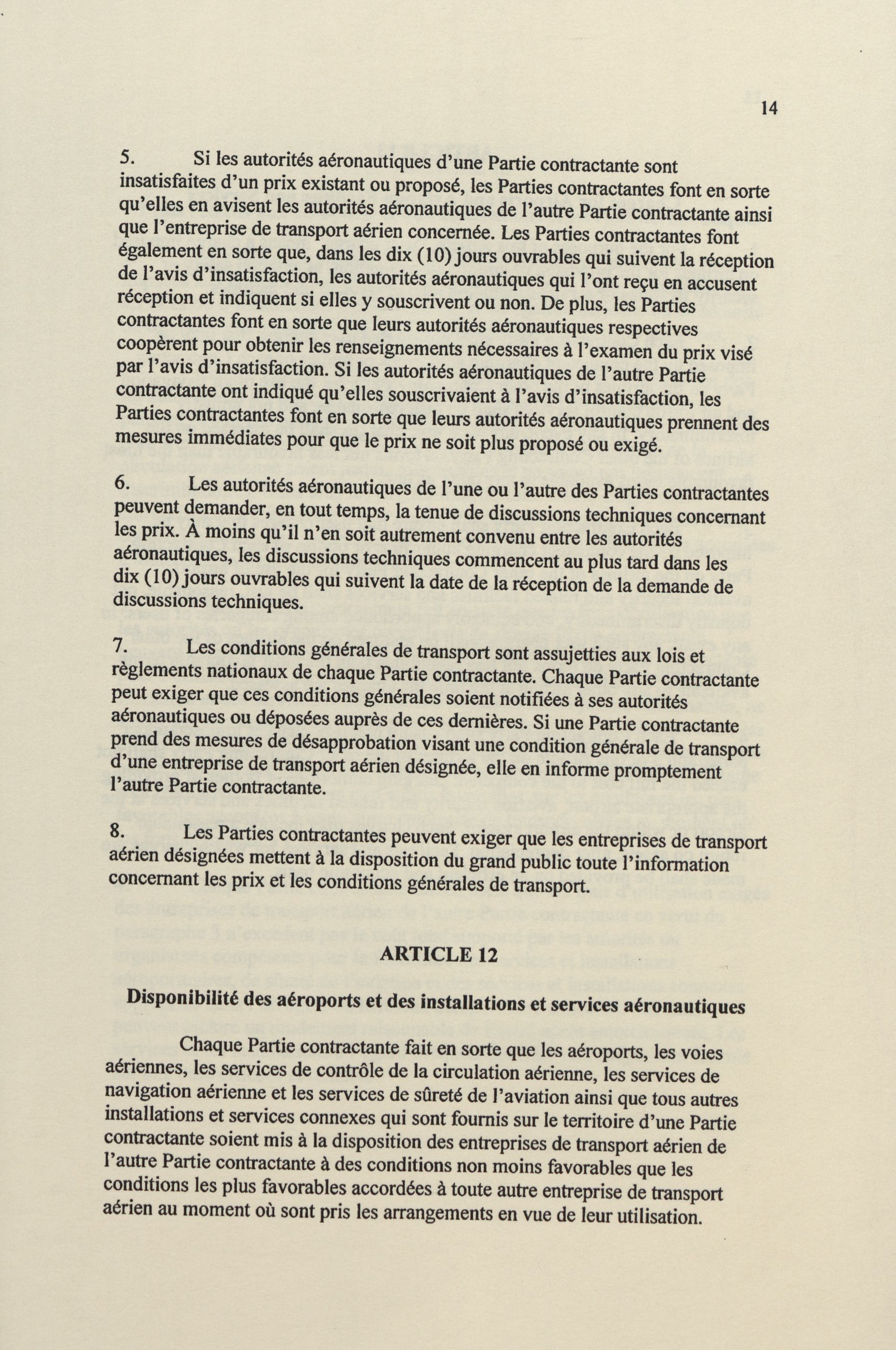 14

5. Si les autorités aéronautiques d'une Partie contractante sont insatisfaites d'un prix existant ou proposé, les Parties contractantes font en sorte qu'elles en avisent les autorités aéronautiques de l'autre Partie contractante ainsi que l'entreprise de transport aérien concernée. Les Parties contractantes font également en sorte que, dans les dix (10) jours ouvrables qui suivent la réception de l'avis d'insatisfaction, les autorités aéronautiques qui l'ont reçu en accusent réception et indiquent si elles y souscrivent ou non. De plus, les Parties contractantes font en sorte que leurs autorités aéronautiques respectives coopèrent pour obtenir les renseignements nécessaires à l'examen du prix visé par l'avis d'insatisfaction. Si les autorités aéronautiques de l'autre Partie contractante ont indiqué qu'elles souscrivaient à l'avis d'insatisfaction, les Parties contractantes font en sorte que leurs autorités aéronautiques prennent des mesures immédiates pour que le prix ne soit plus proposé ou exigé.

6. Les autorités aéronautiques de l'une ou l'autre des Parties contractantes peuvent demander, en tout temps, la tenue de discussions techniques concernant les prix. À moins qu'il n'en soit autrement convenu entre les autorités aéronautiques, les discussions techniques commencent au plus tard dans les dix (10) jours ouvrables qui suivent la date de la réception de la demande de discussions techniques.

7. Les conditions générales de transport sont assujetties aux lois et règlements nationaux de chaque Partie contractante. Chaque Partie contractante peut exiger que ces conditions générales soient notifiées à ses autorités aéronautiques ou déposées auprès de ces dernières. Si une Partie contractante prend des mesures de désapprobation visant une condition générale de transport d'une entreprise de transport aérien désignée, elle en informe promptement l'autre Partie contractante.

8. Les Parties contractantes peuvent exiger que les entreprises de transport aérien désignées mettent à la disposition du grand public toute l'information concernant les prix et les conditions générales de transport.

ARTICLE 12

Disponibilité des aéroports et des installations et services aéronautiques

Chaque Partie contractante fait en sorte que les aéroports, les voies aériennes, les services de contrôle de la circulation aérienne, les services de navigation aérienne et les services de sûreté de l'aviation ainsi que tous autres installations et services connexes qui sont fournis sur le territoire d'une Partie contractante soient mis à la disposition des entreprises de transport aérien de l'autre Partie contractante à des conditions non moins favorables que les conditions les plus favorables accordées à toute autre entreprise de transport aérien au moment où sont pris les arrangements en vue de leur utilisation.